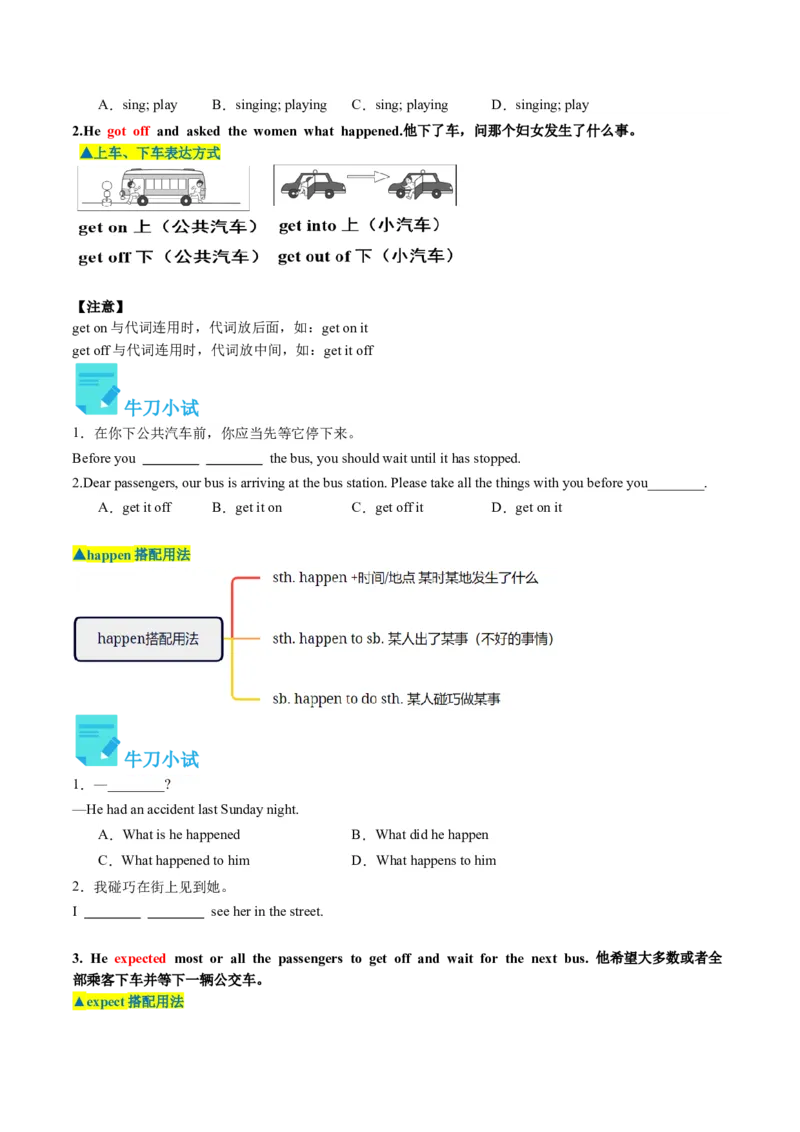 A．sing; play B．singing; playing C．sing; playing D．singing; play

2.He got off and asked the women what happened.他下了车，问那个妇女发生了什么事。

▲上车、下车表达方式

get on 上（公共汽车） get into 上（小汽车）
get off 下（公共汽车） get out of 下（小汽车）

【注意】
get on 与代词连用时，代词放后面，如：get on it
get off 与代词连用时，代词放中间，如：get it off

牛刀小试

1．在你下公共汽车前，你应当先等它停下来。
Before you ________ ________ the bus, you should wait until it has stopped.

2.Dear passengers, our bus is arriving at the bus station. Please take all the things with you before you________.
A．get it off B．get it on C．get off it D．get on it

▲happen 搭配用法

happen搭配用法
sth. happen +时间/地点 某时某地发生了什么
sth. happen to sb. 某人出了某事（不好的事情）
sb. happen to do sth. 某人碰巧做某事

牛刀小试

1．—________?
—He had an accident last Sunday night.
A．What is he happened B．What did he happen
C．What happened to him D．What happens to him

2．我碰巧在街上见到她。
I ________ ________ see her in the street.

3. He expected most or all the passengers to get off and wait for the next bus. 他希望大多数或者全部乘客下车并等下一辆公交车。

▲expect 搭配用法